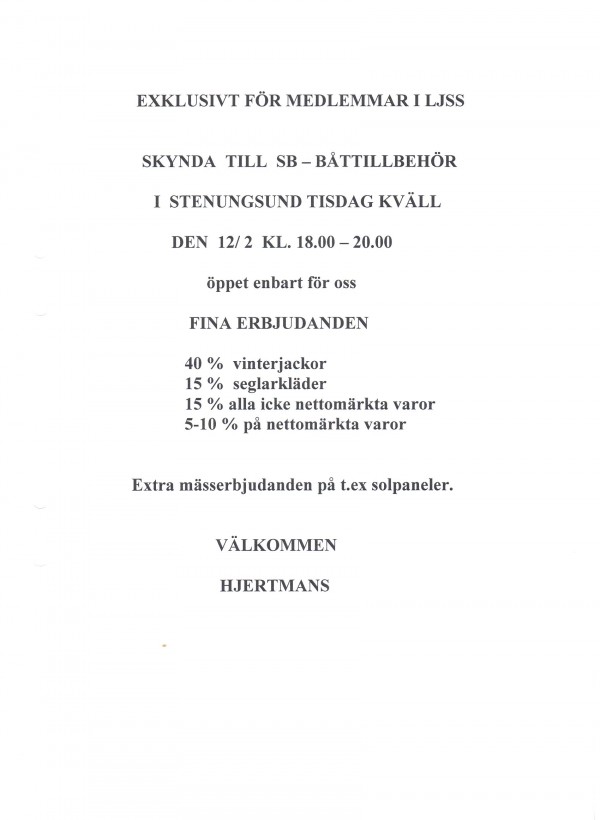 EXKLUSIVT FÖR MEDLEMMAR I LJSS

SKYNDA TILL SB – BÅTTILLBEHÖR

I STENUNGSUND TISDAG KVÄLL

DEN 12/ 2 KL. 18.00 – 20.00

öppet enbart för oss

FINA ERBJUDANDEN

40 % vinterjackor
15 % seglarkläder
15 % alla icke nettomärkta varor
5-10 % på nettomärkta varor

Extra mässerbjudanden på t.ex solpaneler.

VÄLKOMMEN

HJERTMANS